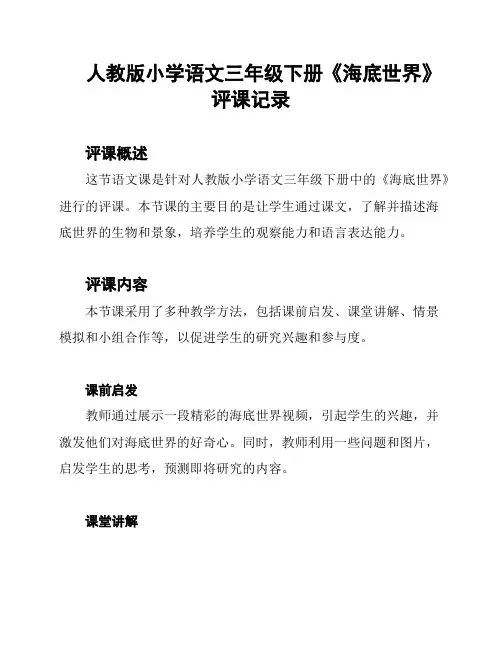 人教版小学语文三年级下册《海底世界》评课记录

评课概述

这节语文课是针对人教版小学语文三年级下册中的《海底世界》进行的评课。本节课的主要目的是让学生通过课文，了解并描述海底世界的生物和景象，培养学生的观察能力和语言表达能力。

评课内容

本节课采用了多种教学方法，包括课前启发、课堂讲解、情景模拟和小组合作等，以促进学生的研究兴趣和参与度。

课前启发

教师通过展示一段精彩的海底世界视频，引起学生的兴趣，并激发他们对海底世界的好奇心。同时，教师利用一些问题和图片，启发学生的思考，预测即将研究的内容。

课堂讲解